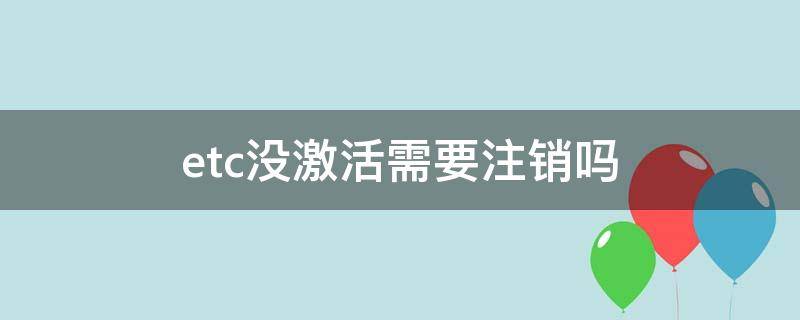 etc没激活需要注销吗